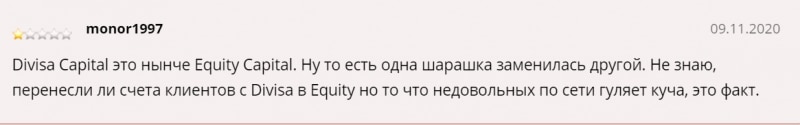 monor1997

09.11.2020

Divisa Capital это нынче Equity Capital. Ну то есть одна шарашка заменилась другой. Не знаю, перенесли ли счета клиентов с Divisa в Equity но то что недовольных по сети гуляет куча, это факт.